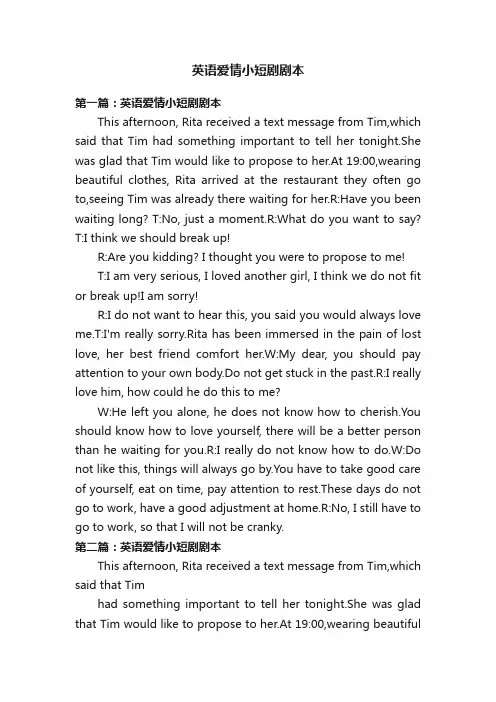 英语爱情小短剧剧本

第一篇：英语爱情小短剧剧本

This afternoon, Rita received a text message from Tim,which said that Tim had something important to tell her tonight.She was glad that Tim would like to propose to her.At 19:00,wearing beautiful clothes, Rita arrived at the restaurant they often go to,seeing Tim was already there waiting for her.R:Have you been waiting long? T:No, just a moment.R:What do you want to say? T:I think we should break up!

R:Are you kidding? I thought you were to propose to me!

T:I am very serious, I loved another girl, I think we do not fit or break up!I am sorry!

R:I do not want to hear this, you said you would always love me.T:I'm really sorry.Rita has been immersed in the pain of lost love, her best friend comfort her.W:My dear, you should pay attention to your own body.Do not get stuck in the past.R:I really love him, how could he do this to me?

W:He left you alone, he does not know how to cherish.You should know how to love yourself, there will be a better person than he waiting for you.R:I really do not know how to do.W:Do not like this, things will always go by.You have to take good care of yourself, eat on time, pay attention to rest.These days do not go to work, have a good adjustment at home.R:No, I still have to go to work, so that I will not be cranky.

第二篇：英语爱情小短剧剧本

This afternoon, Rita received a text message from Tim,which said that Tim

had something important to tell her tonight.She was glad that Tim would like to propose to her.At 19:00,wearing beautiful